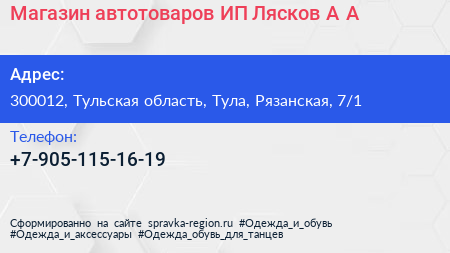 Магазин автотоваров ИП Лясков А А

Адрес:

300012, Тульская область, Тула, Рязанская, 7/1

Телефон:

+7-905-115-16-19

Сформированно на сайте spravka-region.ru #Одежда_и_обувь #Одежда_и_аксессуары #Одежда_обувь_для_танцев